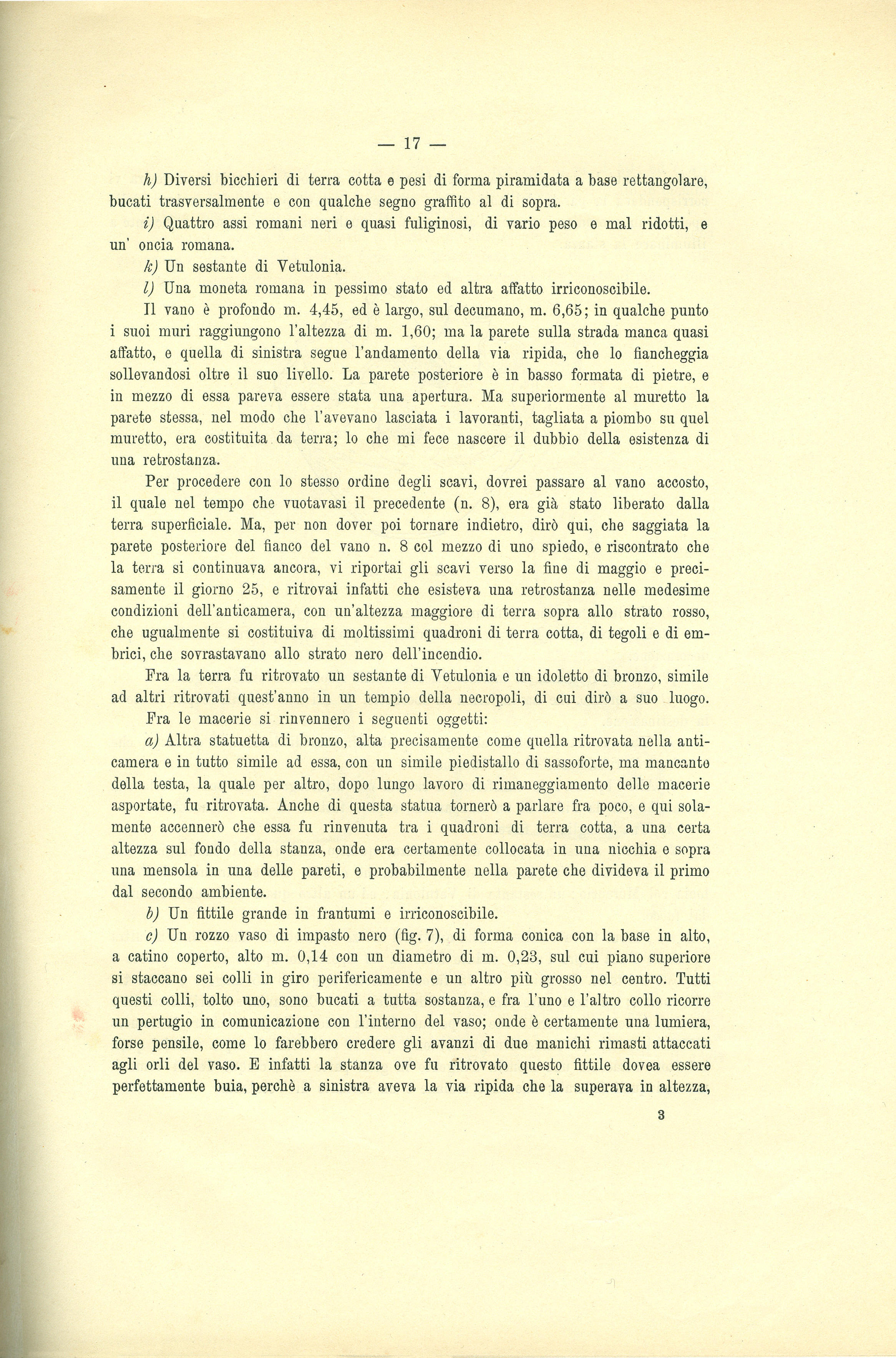 — 17 —

h) Diversi bicchieri di terra cotta e pesi di forma piramidata a base rettangolare, bucati trasversalmente e con qualche segno graffito al di sopra.

i) Quattro assi romani neri e quasi fuliginosi, di vario peso e mal ridotti, e un' oncia romana.

k) Un sestante di Vetulonia.

l) Una moneta romana in pessimo stato ed altra affatto irriconoscibile.

Il vano è profondo m. 4,45, ed è largo, sul decumano, m. 6,65; in qualche punto i suoi muri raggiungono l'altezza di m. 1,60; ma la parete sulla strada manca quasi affatto, e quella di sinistra segue l'andamento della via ripida, che lo fiancheggia sollevandosi oltre il suo livello. La parete posteriore è in basso formata di pietre, e in mezzo di essa pareva essere stata una apertura. Ma superiormente al muretto la parete stessa, nel modo che l'avevano lasciata i lavoranti, tagliata a piombo su quel muretto, era costituita da terra; lo che mi fece nascere il dubbio della esistenza di una retrostanza.

Per procedere con lo stesso ordine degli scavi, dovrei passare al vano accosto, il quale nel tempo che vuotavasi il precedente (n. 8), era già stato liberato dalla terra superficiale. Ma, per non dover poi tornare indietro, dirò qui, che saggiata la parete posteriore del fianco del vano n. 8 col mezzo di uno spiedo, e riscontrato che la terra si continuava ancora, vi riportai gli scavi verso la fine di maggio e precisamente il giorno 25, e ritrovai infatti che esisteva una retrostanza nelle medesime condizioni dell'anticamera, con un'altezza maggiore di terra sopra allo strato rosso, che ugualmente si costituiva di moltissimi quadroni di terra cotta, di tegoli e di embrici, che sovrastavano allo strato nero dell'incendio.

Fra la terra fu ritrovato un sestante di Vetulonia e un idoletto di bronzo, simile ad altri ritrovati quest'anno in un tempio della necropoli, di cui dirò a suo luogo.

Fra le macerie si rinvennero i seguenti oggetti:

a) Altra statuetta di bronzo, alta precisamente come quella ritrovata nella anticamera e in tutto simile ad essa, con un simile piedistallo di sassoforte, ma mancante della testa, la quale per altro, dopo lungo lavoro di rimaneggiamento delle macerie asportate, fu ritrovata. Anche di questa statua tornerò a parlare fra poco, e qui solamente accennerò che essa fu rinvenuta tra i quadroni di terra cotta, a una certa altezza sul fondo della stanza, onde era certamente collocata in una nicchia e sopra una mensola in una delle pareti, e probabilmente nella parete che divideva il primo dal secondo ambiente.

b) Un fittile grande in frantumi e irriconoscibile.

c) Un rozzo vaso di impasto nero (fig. 7), di forma conica con la base in alto, a catino coperto, alto m. 0,14 con un diametro di m. 0,23, sul cui piano superiore si staccano sei colli in giro perifericamente e un altro più grosso nel centro. Tutti questi colli, tolto uno, sono bucati a tutta sostanza, e fra l'uno e l'altro collo ricorre un pertugio in comunicazione con l'interno del vaso; onde è certamente una lumiera, forse pensile, come lo farebbero credere gli avanzi di due manichi rimasti attaccati agli orli del vaso. E infatti la stanza ove fu ritrovato questo fittile dovea essere perfettamente buia, perchè a sinistra aveva la via ripida che la superava in altezza,

3